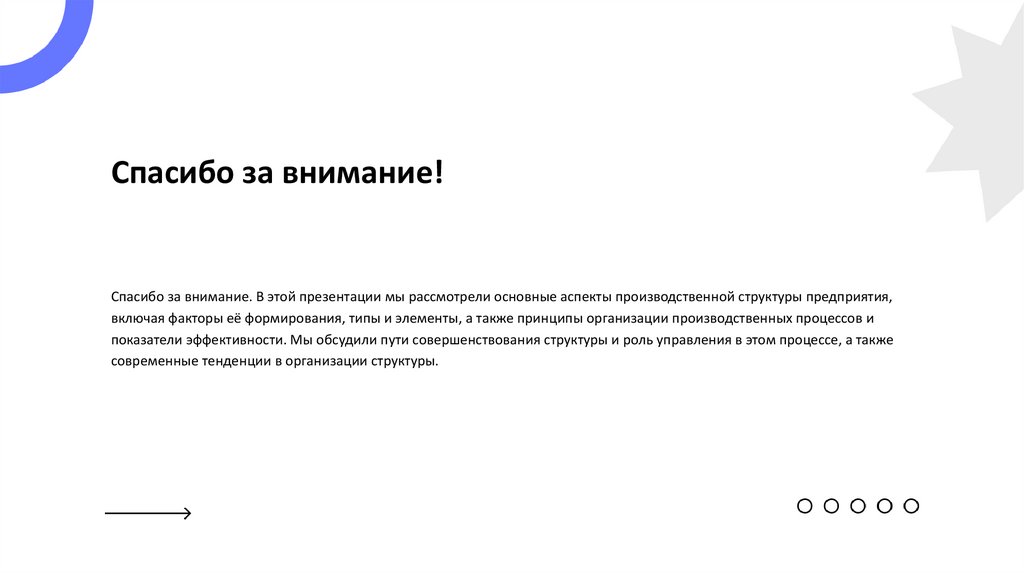 Спасибо за внимание!

Спасибо за внимание. В этой презентации мы рассмотрели основные аспекты производственной структуры предприятия, включая факторы её формирования, типы и элементы, а также принципы организации производственных процессов и показатели эффективности. Мы обсудили пути совершенствования структуры и роль управления в этом процессе, а также современные тенденции в организации структуры.